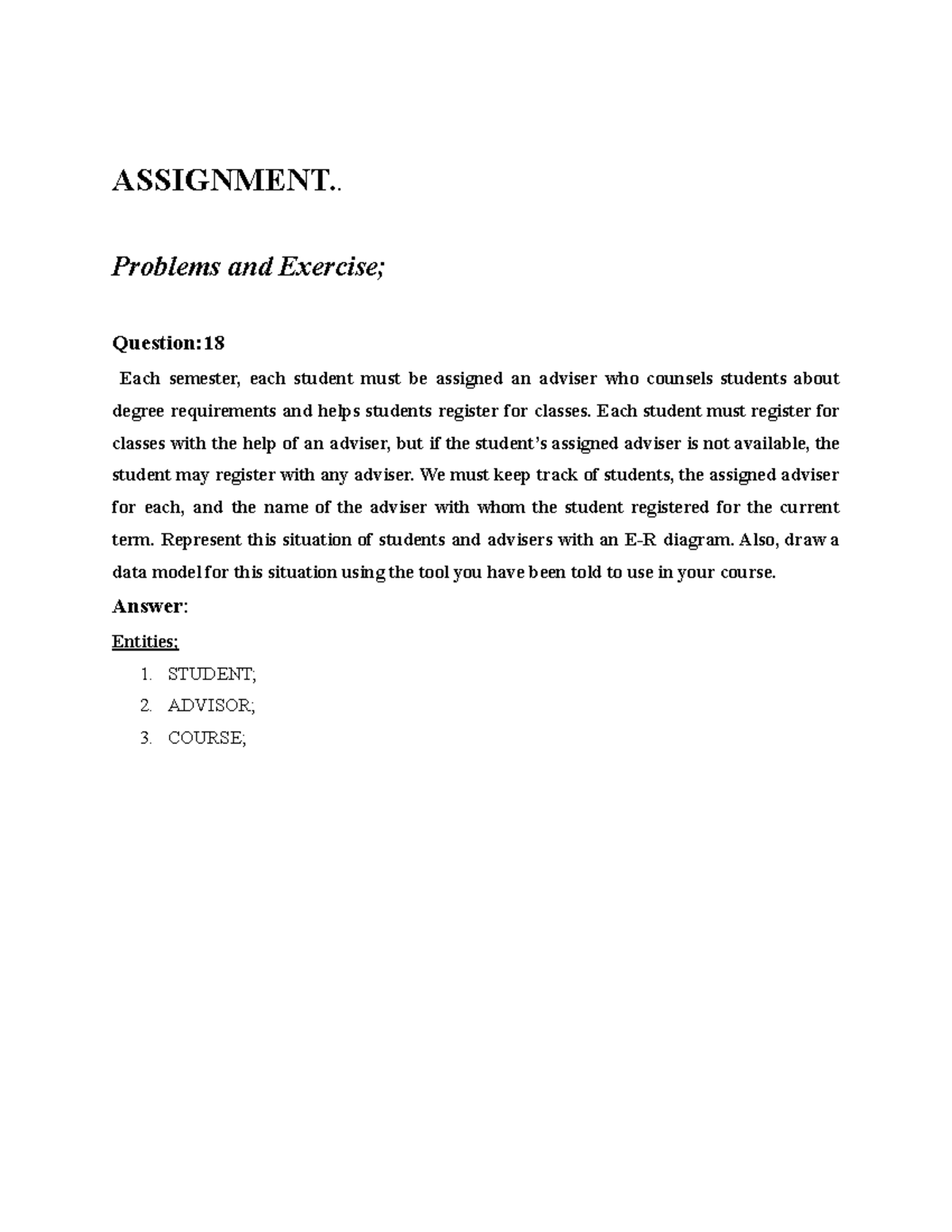 ASSIGNMENT..

Problems and Exercise;

Question:18

Each semester, each student must be assigned an adviser who counsels students about degree requirements and helps students register for classes. Each student must register for classes with the help of an adviser, but if the student's assigned adviser is not available, the student may register with any adviser. We must keep track of students, the assigned adviser for each, and the name of the adviser with whom the student registered for the current term. Represent this situation of students and advisers with an E-R diagram. Also, draw a data model for this situation using the tool you have been told to use in your course.

Answer:

Entities;

1. STUDENT;
2. ADVISOR;
3. COURSE;